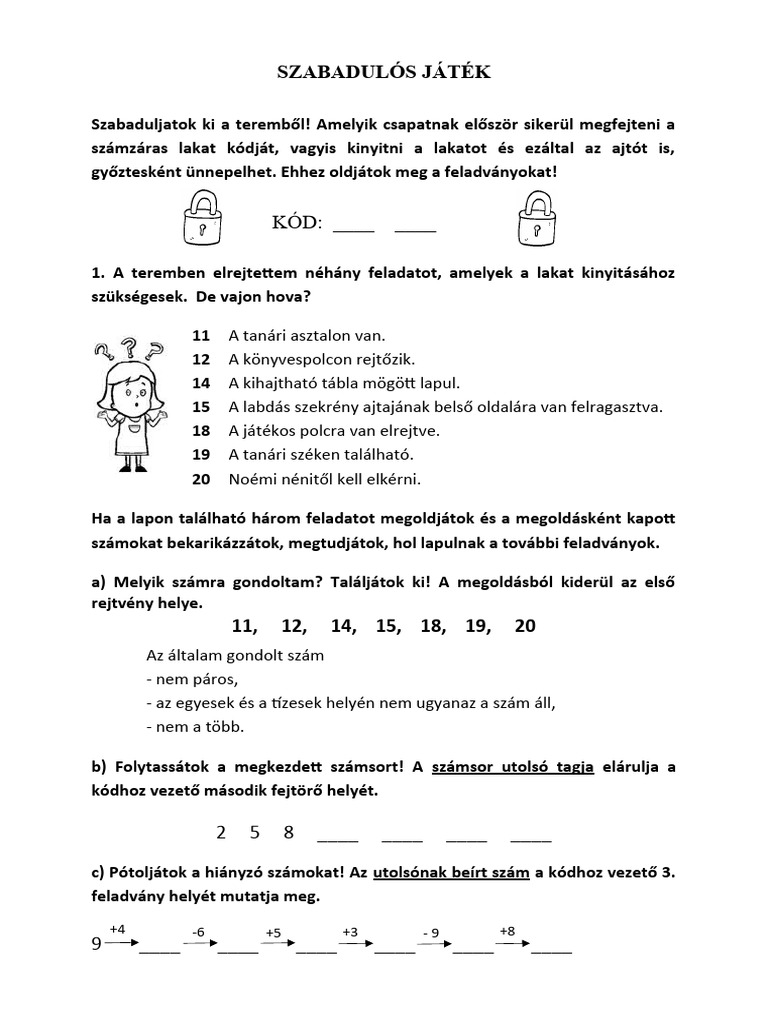 SZABADULÓS JÁTÉK

Szabaduljatok ki a teremből! Amelyik csapatnak először sikerül megfejteni a számzáras lakat kódját, vagyis kinyitni a lakatot és ezáltal az ajtót is, győztesként ünnepelhet. Ehhez oldjátok meg a feladványokat!

KÓD: ____ ____

1. A teremben elrejtettem néhány feladatot, amelyek a lakat kinyitásához szükségesek. De vajon hova?

11 A tanári asztalon van.
12 A könyvespolcon rejtőzik.
14 A kihajtható tábla mögött lapul.
15 A labdás szekrény ajtajának belső oldalára van felragasztva.
18 A játékos polcra van elrejtve.
19 A tanári széken található.
20 Noémi nénitől kell elkérni.

Ha a lapon található három feladatot megoldjátok és a megoldásként kapott számokat bekarikázzátok, megtudjátok, hol lapulnak a további feladványok.

a) Melyik számra gondoltam? Találjátok ki! A megoldásból kiderül az első rejtvény helye.

11, 12, 14, 15, 18, 19, 20

Az általam gondolt szám
- nem páros,
- az egyesek és a tízesek helyén nem ugyanaz a szám áll,
- nem a több.

b) Folytassátok a megkezdett számsort! A számsor utolsó tagja elárulja a kódhoz vezető második fejtörő helyét.

2 5 8 ____ ____ ____ ____

c) Pótoljátok a hiányzó számokat! Az utolsónak beírt szám a kódhoz vezető 3. feladvány helyét mutatja meg.

9 $\xrightarrow{+4}$ ____ $\xrightarrow{-6}$ ____ $\xrightarrow{+5}$ ____ $\xrightarrow{+3}$ ____ $\xrightarrow{-9}$ ____ $\xrightarrow{+8}$ ____